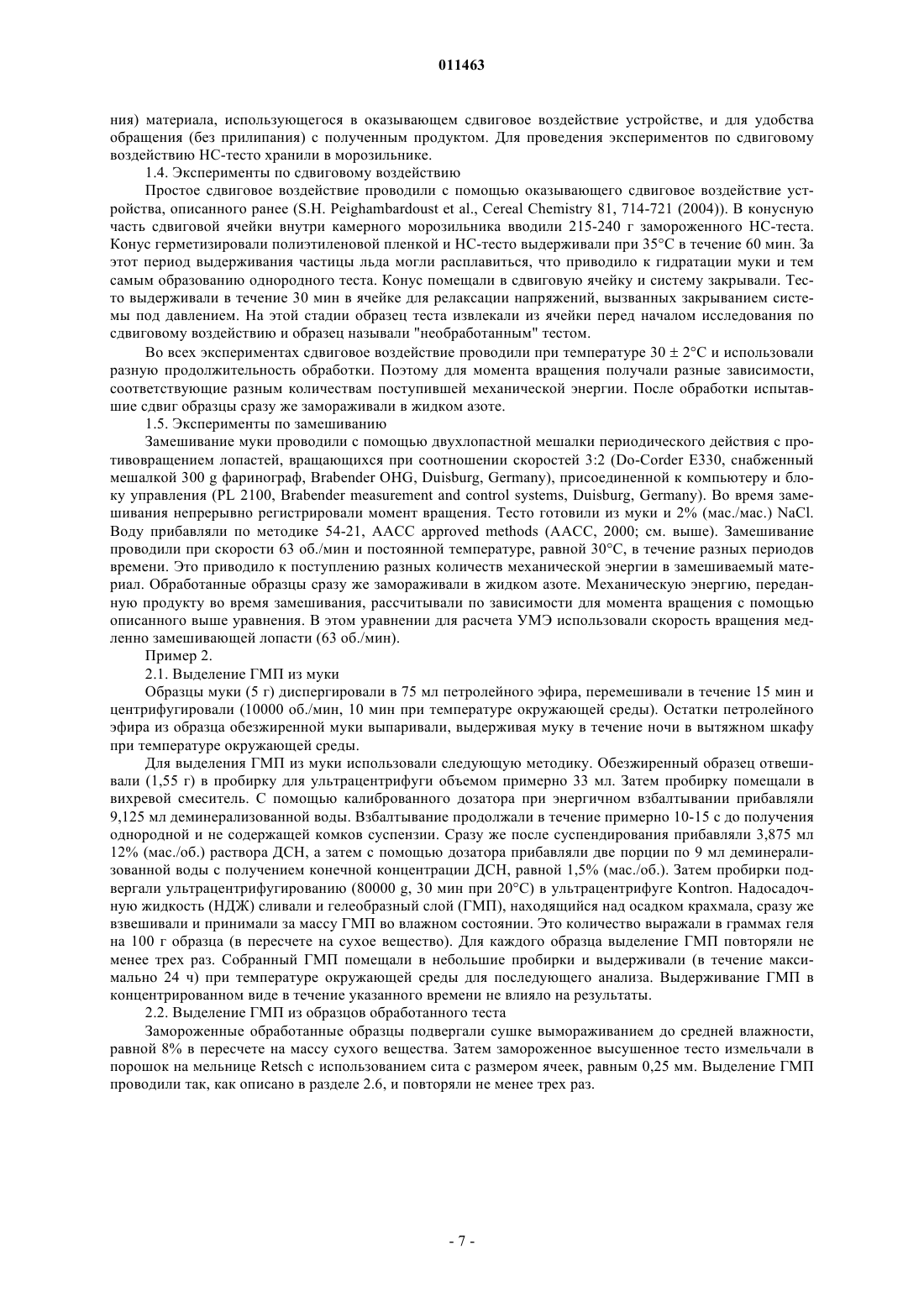 011463

ния) материала, использующегося в оказывающем сдвиговое воздействие устройстве, и для удобства обращения (без прилипания) с полученным продуктом. Для проведения экспериментов по сдвиговому воздействию НС-тесто хранили в морозильнике.

1.4. Эксперименты по сдвиговому воздействию

Простое сдвиговое воздействие проводили с помощью оказывающего сдвиговое воздействие устройства, описанного ранее (S.H. Peighambardoust et al., Cereal Chemistry 81, 714-721 (2004)). В конусную часть сдвиговой ячейки внутри камерного морозильника вводили 215-240 г замороженного НС-теста. Конус герметизировали полиэтиленовой пленкой и НС-тесто выдерживали при 35°C в течение 60 мин. За этот период выдерживания частицы льда могли расплавиться, что приводило к гидратации муки и тем самым образованию однородного теста. Конус помещали в сдвиговую ячейку и систему закрывали. Тесто выдерживали в течение 30 мин в ячейке для релаксации напряжений, вызванных закрыванием системы под давлением. На этой стадии образец теста извлекали из ячейки перед началом исследования по сдвиговому воздействию и образец называли "необработанным" тестом.

Во всех экспериментах сдвиговое воздействие проводили при температуре 30 ± 2°C и использовали разную продолжительность обработки. Поэтому для момента вращения получали разные зависимости, соответствующие разным количествам поступившей механической энергии. После обработки испытавшие сдвиг образцы сразу же замораживали в жидком азоте.

1.5. Эксперименты по замешиванию

Замешивание муки проводили с помощью двухлопастной мешалки периодического действия с противовращением лопастей, вращающихся при соотношении скоростей 3:2 (Do-Corder E330, снабженный мешалкой 300 g фаринограф, Brabender OHG, Duisburg, Germany), присоединенной к компьютеру и блоку управления (PL 2100, Brabender measurement and control systems, Duisburg, Germany). Во время замешивания непрерывно регистрировали момент вращения. Тесто готовили из муки и 2% (мас./мас.) NaCl. Воду прибавляли по методике 54-21, AACC approved methods (AACC, 2000; см. выше). Замешивание проводили при скорости 63 об./мин и постоянной температуре, равной 30°C, в течение разных периодов времени. Это приводило к поступлению разных количеств механической энергии в замешиваемый материал. Обработанные образцы сразу же замораживали в жидком азоте. Механическую энергию, переданную продукту во время замешивания, рассчитывали по зависимости для момента вращения с помощью описанного выше уравнения. В этом уравнении для расчета УМЭ использовали скорость вращения медленно замешивающей лопасти (63 об./мин).

Пример 2.

2.1. Выделение ГМП из муки

Образцы муки (5 г) диспергировали в 75 мл петролейного эфира, перемешивали в течение 15 мин и центрифугировали (10000 об./мин, 10 мин при температуре окружающей среды). Остатки петролейного эфира из образца обезжиренной муки выпаривали, выдерживая муку в течение ночи в вытяжном шкафу при температуре окружающей среды.

Для выделения ГМП из муки использовали следующую методику. Обезжиренный образец отвешивали (1,55 г) в пробирку для ультрацентрифуги объемом примерно 33 мл. Затем пробирку помещали в вихревой смеситель. С помощью калиброванного дозатора при энергичном взбалтывании прибавляли 9,125 мл деминерализованной воды. Взбалтывание продолжали в течение примерно 10-15 с до получения однородной и не содержащей комков суспензии. Сразу же после суспендирования прибавляли 3,875 мл 12% (мас./об.) раствора ДСН, а затем с помощью дозатора прибавляли две порции по 9 мл деминерализованной воды с получением конечной концентрации ДСН, равной 1,5% (мас./об.). Затем пробирки подвергали ультрацентрифугированию (80000 g, 30 мин при 20°C) в ультрацентрифуге Kontron. Надосадочную жидкость (НДЖ) сливали и гелеобразный слой (ГМП), находящийся над осадком крахмала, сразу же взвешивали и принимали за массу ГМП во влажном состоянии. Это количество выражали в граммах геля на 100 г образца (в пересчете на сухое вещество). Для каждого образца выделение ГМП повторяли не менее трех раз. Собранный ГМП помещали в небольшие пробирки и выдерживали (в течение максимально 24 ч) при температуре окружающей среды для последующего анализа. Выдерживание ГМП в концентрированном виде в течение указанного времени не влияло на результаты.

2.2. Выделение ГМП из образцов обработанного теста

Замороженные обработанные образцы подвергали сушке вымораживанием до средней влажности, равной 8% в пересчете на массу сухого вещества. Затем замороженное высушенное тесто измельчали в порошок на мельнице Retsch с использованием сита с размером ячеек, равным 0,25 мм. Выделение ГМП проводили так, как описано в разделе 2.6, и повторяли не менее трех раз.

- 7 -